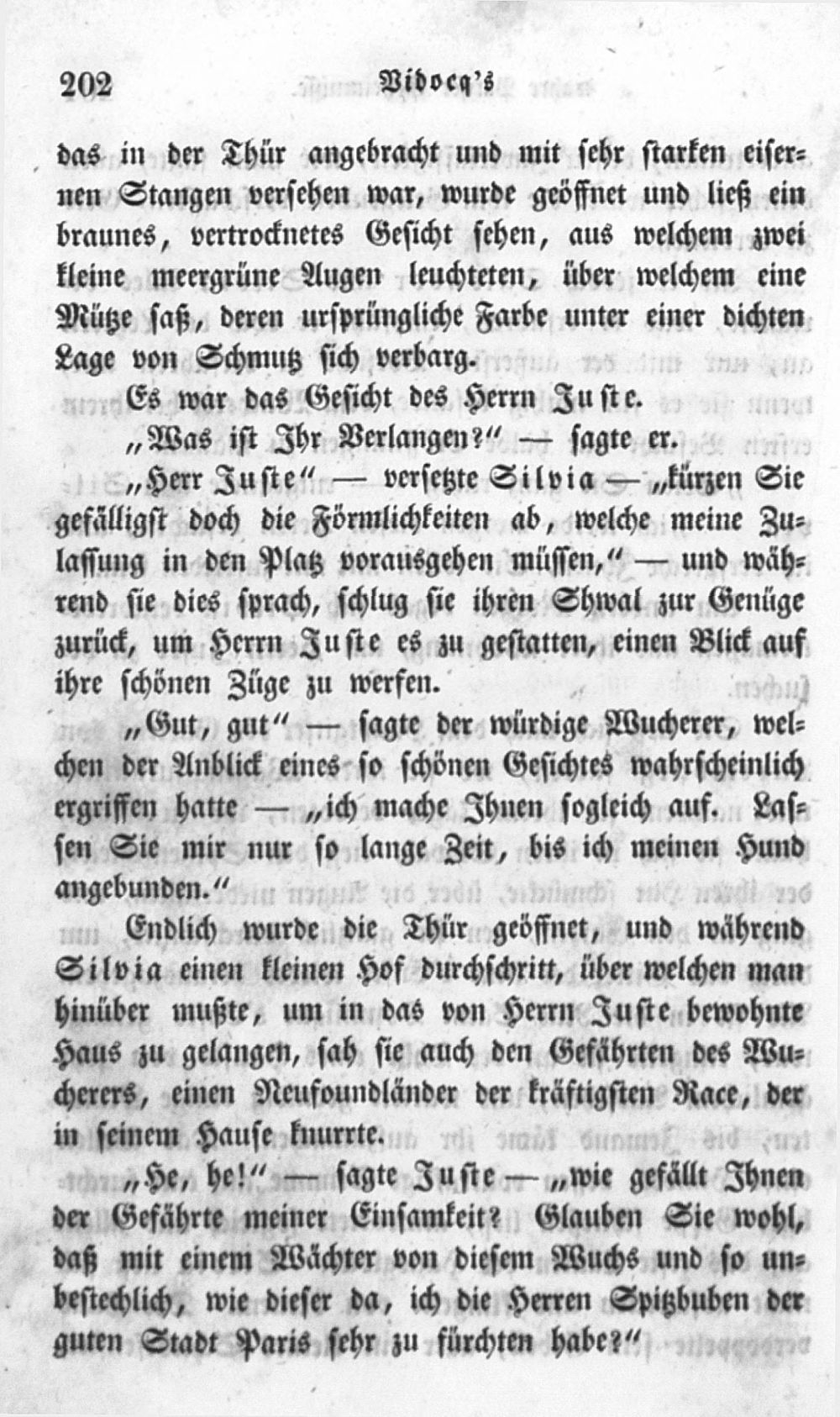 202 Vidocq's

das in der Thür angebracht und mit sehr starken eisernen Stangen versehen war, wurde geöffnet und ließ ein braunes, vertrocknetes Gesicht sehen, aus welchem zwei kleine meergrüne Augen leuchteten, über welchem eine Mütze saß, deren ursprüngliche Farbe unter einer dichten Lage von Schmutz sich verbarg.

Es war das Gesicht des Herrn Juste.

„Was ist Ihr Verlangen?“ — sagte er.

„Herr Juste“ — versetzte Silvia — „kürzen Sie gefälligst doch die Förmlichkeiten ab, welche meine Zulassung in den Platz vorausgehen müssen,“ — und während sie dies sprach, schlug sie ihren Shwal zur Genüge zurück, um Herrn Juste es zu gestatten, einen Blick auf ihre schönen Züge zu werfen.

„Gut, gut“ — sagte der würdige Wucherer, welchen der Anblick eines so schönen Gesichtes wahrscheinlich ergriffen hatte — „ich mache Ihnen sogleich auf. Lassen Sie mir nur so lange Zeit, bis ich meinen Hund angebunden.“

Endlich wurde die Thür geöffnet, und während Silvia einen kleinen Hof durchschritt, über welchen man hinüber mußte, um in das von Herrn Juste bewohnte Haus zu gelangen, sah sie auch den Gefährten des Wucherers, einen Neufoundländer der kräftigsten Race, der in seinem Hause knurrte.

„He, he!“ — sagte Juste — „wie gefällt Ihnen der Gefährte meiner Einsamkeit? Glauben Sie wohl, daß mit einem Wächter von diesem Wuchs und so unbestechlich, wie dieser da, ich die Herren Spitzbuben der guten Stadt Paris sehr zu fürchten habe?“